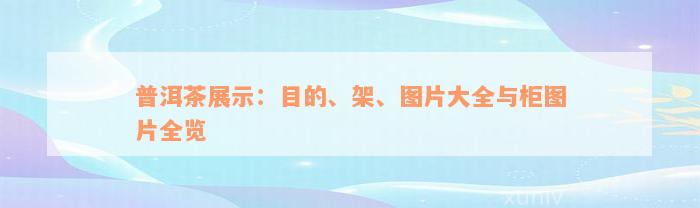 普洱茶展示：目的、架、图片大全与柜图片全览

xuniv